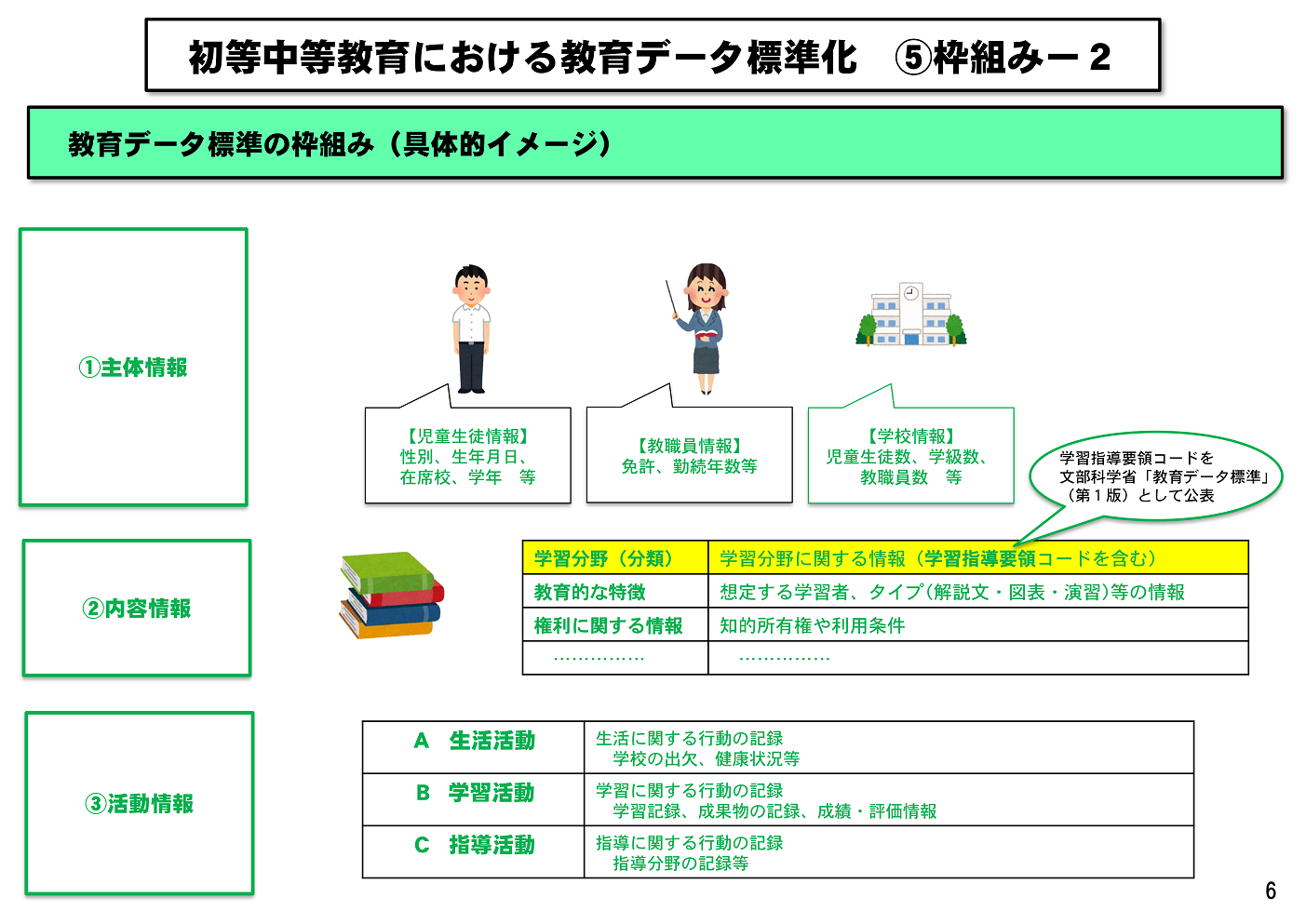 初等中等教育における教育データ標準化　⑤枠組みー２

教育データ標準の枠組み（具体的イメージ）

①主体情報

【児童生徒情報】
性別、生年月日、
在席校、学年　等

【教職員情報】
免許、勤続年数等

【学校情報】
児童生徒数、学級数、
教職員数　等

学習指導要領コードを
文部科学省「教育データ標準」
（第１版）として公表

②内容情報

| 学習分野（分類） | 学習分野に関する情報（学習指導要領コードを含む） |
|---|---|
| 教育的な特徴 | 想定する学習者、タイプ（解説文・図表・演習）等の情報 |
| 権利に関する情報 | 知的所有権や利用条件 |
| …………… | …………… |

③活動情報

| A　生活活動 | 生活に関する行動の記録　学校の出欠、健康状況等 |
|---|---|
| B　学習活動 | 学習に関する行動の記録　学習記録、成果物の記録、成績・評価情報 |
| C　指導活動 | 指導に関する行動の記録　指導分野の記録等 |

6